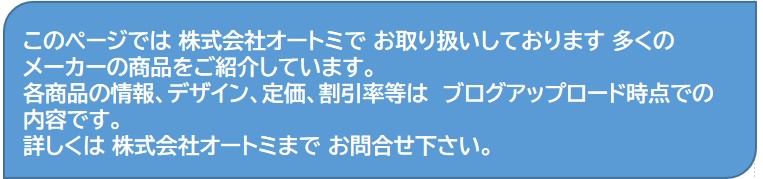 このページでは 株式会社オートミで お取り扱いしております 多くのメーカーの商品をご紹介しています。
各商品の情報、デザイン、定価、割引率等は ブログアップロード時点での内容です。
詳しくは 株式会社オートミまで お問合せ下さい。